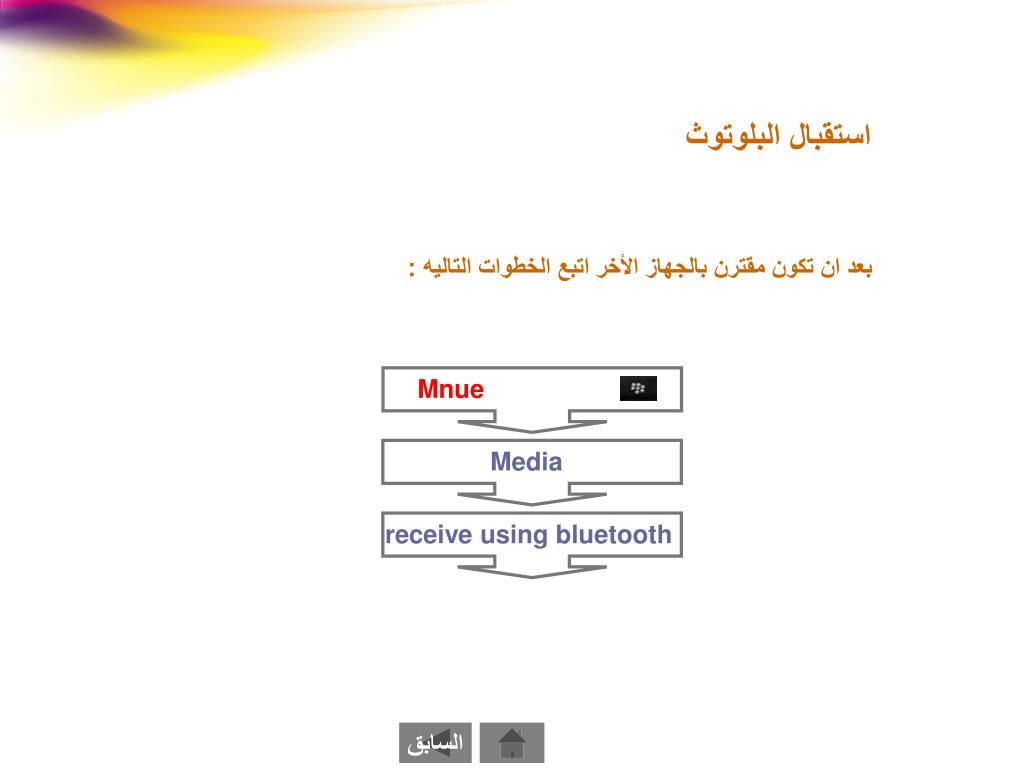 استقبال البلوتوث

بعد ان تكون مقترن بالجهاز الأخر اتبع الخطوات التاليه :

Mnue

Media

receive using bluetooth

السابق